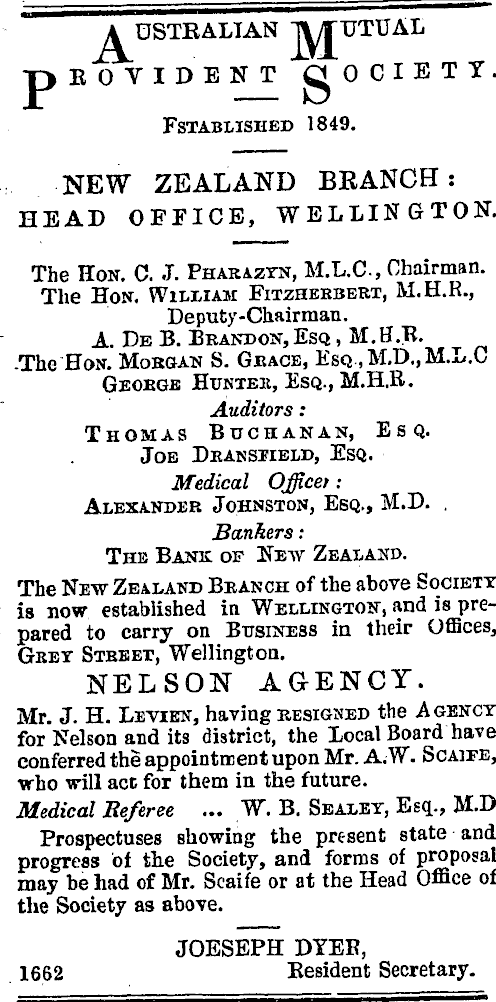 AUSTRALIAN MUTUAL PROVIDENT SOCIETY.

FSTABLISHED 1849.

NEW ZEALAND BRANCH:
HEAD OFFICE, WELLINGTON.

The HON. C. J. PHARAZYN, M.L.C., Chairman.
The HON. WILLIAM FITZHERBERT, M.H.R., Deputy-Chairman.
A. DE B. BRANDON, ESQ, M.H.R.
The HON. MORGAN S. GRACE, ESQ., M.D., M.L.C
GEORGE HUNTER, ESQ., M.H.R.

Auditors:
THOMAS BUCHANAN, ESQ.
JOE DRANSFIELD, ESQ.

Medical Officer:
ALEXANDER JOHNSTON, ESQ., M.D.

Bankers:
THE BANK OF NEW ZEALAND.

The NEW ZEALAND BRANCH of the above SOCIETY is now established in WELLINGTON, and is prepared to carry on BUSINESS in their Offices, GREY STREET, Wellington.

NELSON AGENCY.

Mr. J. H. LEVIEN, having RESIGNED the AGENCY for Nelson and its district, the Local Board have conferred the appointment upon Mr. A. W. SCAIFE, who will act for them in the future.

Medical Referee ... W. B. SEALEY, Esq., M.D

Prospectuses showing the present state and progress of the Society, and forms of proposal may be had of Mr. Scaife or at the Head Office of the Society as above.

JOESEPH DYER,
1662 Resident Secretary.